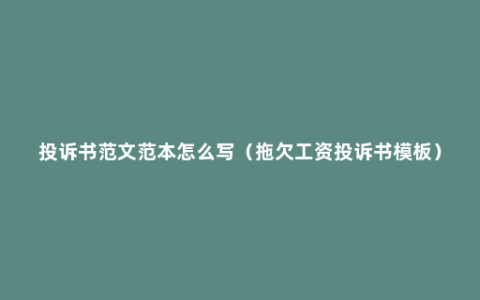 投诉书范文范本怎么写（拖欠工资投诉书模板）